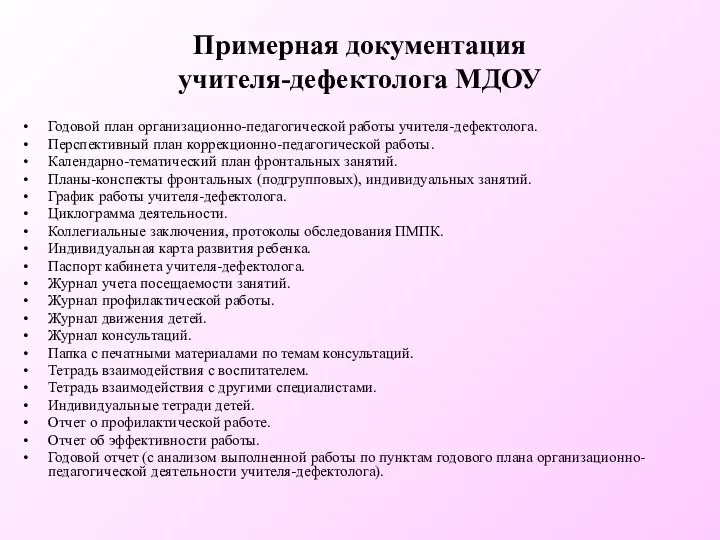 Примерная документация учителя-дефектолога МДОУ

• Годовой план организационно-педагогической работы учителя-дефектолога.
• Перспективный план коррекционно-педагогической работы.
• Календарно-тематический план фронтальных занятий.
• Планы-конспекты фронтальных (подгрупповых), индивидуальных занятий.
• График работы учителя-дефектолога.
• Циклограмма деятельности.
• Коллегиальные заключения, протоколы обследования ПМПК.
• Индивидуальная карта развития ребенка.
• Паспорт кабинета учителя-дефектолога.
• Журнал учета посещаемости занятий.
• Журнал профилактической работы.
• Журнал движения детей.
• Журнал консультаций.
• Папка с печатными материалами по темам консультаций.
• Тетрадь взаимодействия с воспитателем.
• Тетрадь взаимодействия с другими специалистами.
• Индивидуальные тетради детей.
• Отчет о профилактической работе.
• Отчет об эффективности работы.
• Годовой отчет (с анализом выполненной работы по пунктам годового плана организационно-педагогической деятельности учителя-дефектолога).